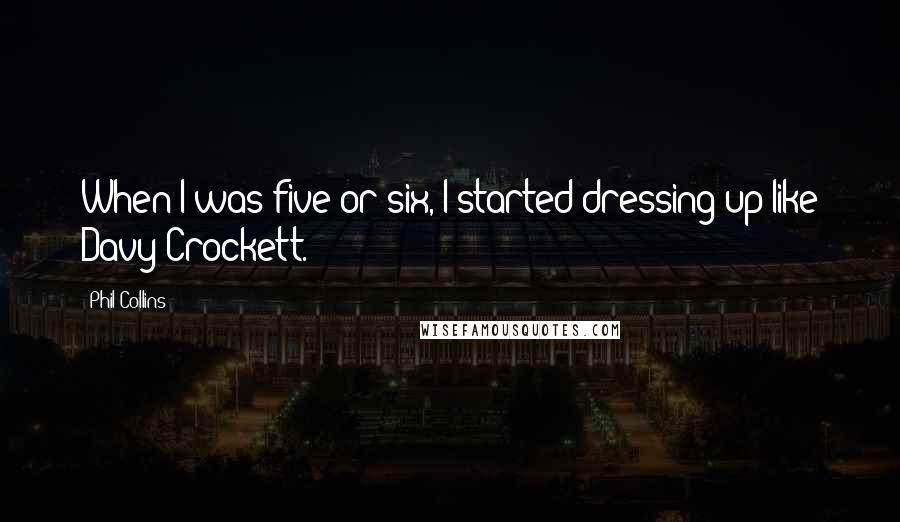 When I was five or six, I started dressing up like Davy Crockett.

Phil Collins

WISEFAMOUSQUOTES.COM